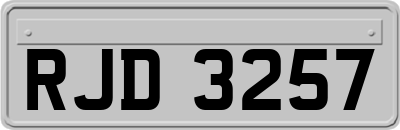 RJD 3257